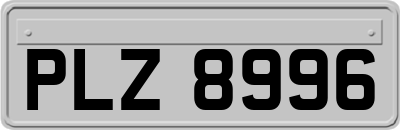 PLZ 8996